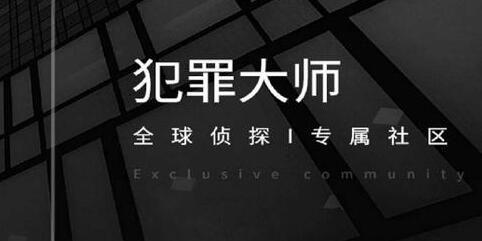 犯罪大师

全球侦探 | 专属社区

Exclusive community